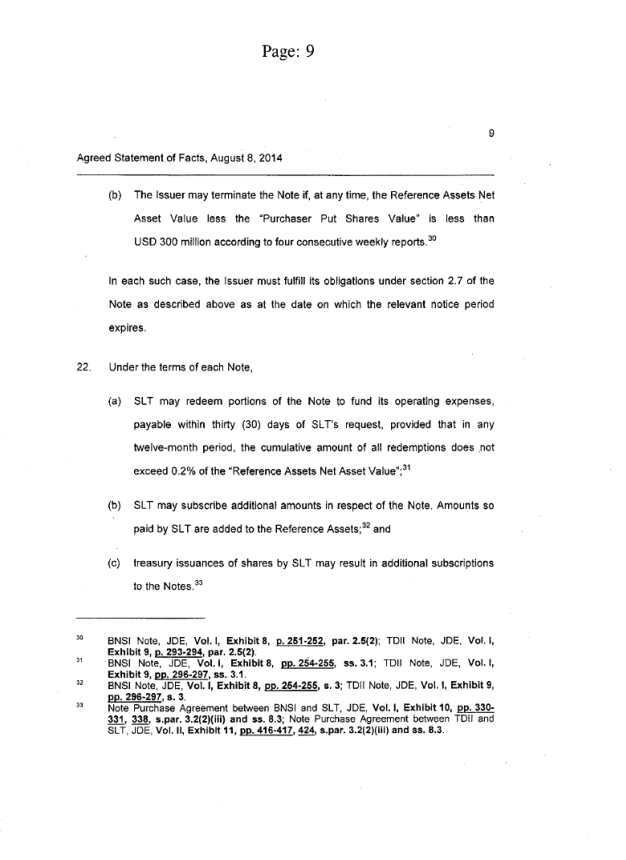 Page: 9

9

Agreed Statement of Facts, August 8, 2014

(b) The Issuer may terminate the Note if, at any time, the Reference Assets Net Asset Value less the "Purchaser Put Shares Value" is less than USD 300 million according to four consecutive weekly reports.$^{30}$

In each such case, the Issuer must fulfill its obligations under section 2.7 of the Note as described above as at the date on which the relevant notice period expires.

22. Under the terms of each Note,

(a) SLT may redeem portions of the Note to fund its operating expenses, payable within thirty (30) days of SLT's request, provided that in any twelve-month period, the cumulative amount of all redemptions does not exceed 0.2% of the "Reference Assets Net Asset Value";$^{31}$

(b) SLT may subscribe additional amounts in respect of the Note. Amounts so paid by SLT are added to the Reference Assets;$^{32}$ and

(c) treasury issuances of shares by SLT may result in additional subscriptions to the Notes.$^{33}$

$^{30}$ BNSI Note, JDE, Vol. I, Exhibit 8, p. 251-252, par. 2.5(2); TDII Note, JDE, Vol. I, Exhibit 9, p. 293-294, par. 2.5(2).

$^{31}$ BNSI Note, JDE, Vol. I, Exhibit 8, pp. 254-255, ss. 3.1; TDII Note, JDE, Vol. I, Exhibit 9, pp. 296-297, ss. 3.1.

$^{32}$ BNSI Note, JDE, Vol. I, Exhibit 8, pp. 254-255, s. 3; TDII Note, JDE, Vol. I, Exhibit 9, pp. 296-297, s. 3.

$^{33}$ Note Purchase Agreement between BNSI and SLT, JDE, Vol. I, Exhibit 10, pp. 330-331, 338, s.par. 3.2(2)(iii) and ss. 8.3; Note Purchase Agreement between TDII and SLT, JDE, Vol. II, Exhibit 11, pp. 416-417, 424, s.par. 3.2(2)(iii) and ss. 8.3.